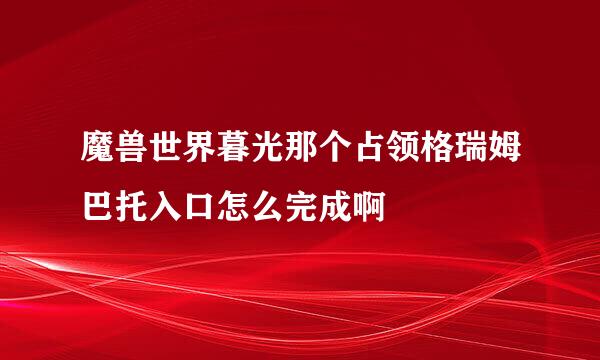 魔兽世界暮光那个占领格瑞姆巴托入口怎么完成啊